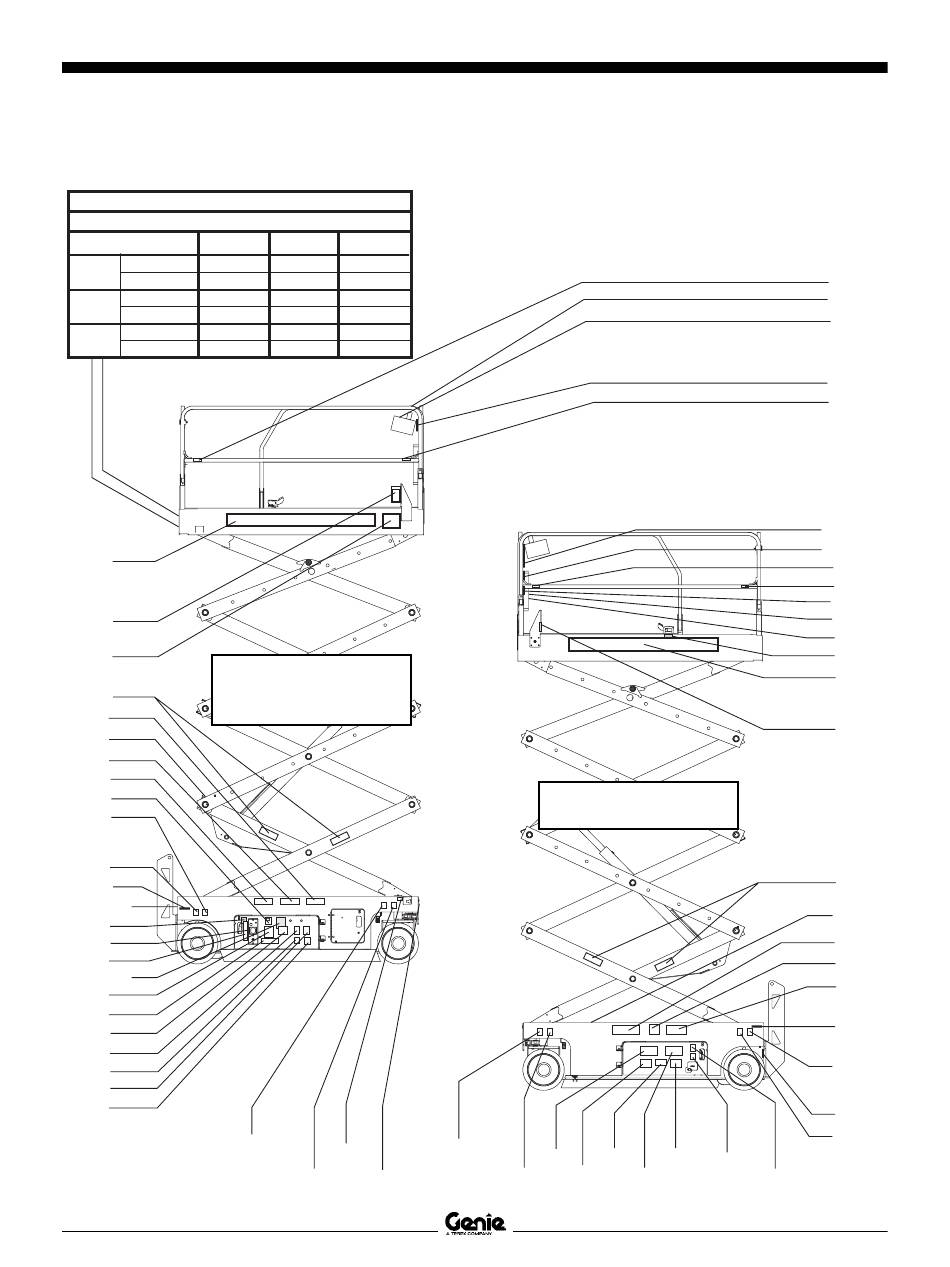 Genie
A TEREX COMPANY